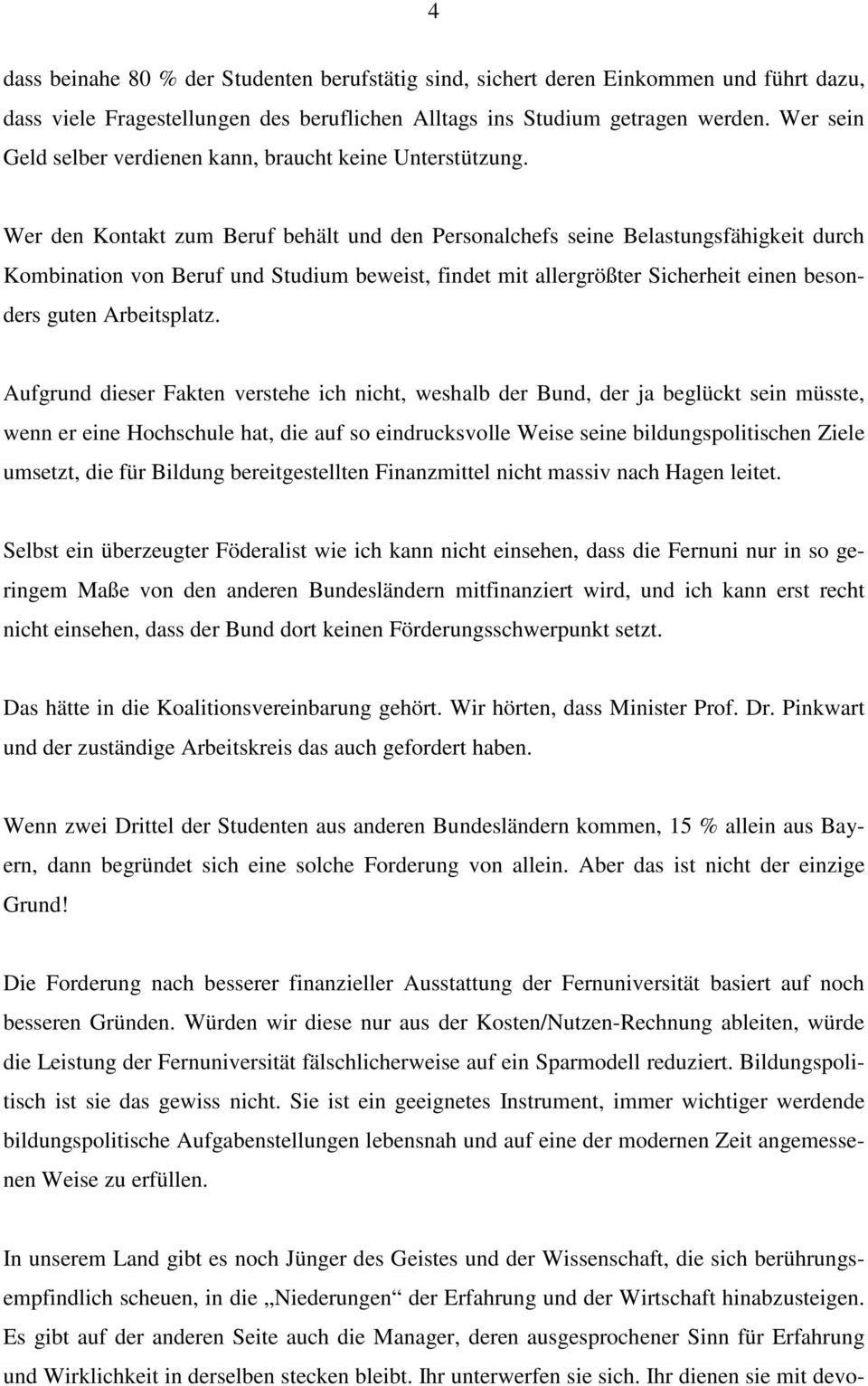 4

dass beinahe 80 % der Studenten berufstätig sind, sichert deren Einkommen und führt dazu, dass viele Fragestellungen des beruflichen Alltags ins Studium getragen werden. Wer sein Geld selber verdienen kann, braucht keine Unterstützung.

Wer den Kontakt zum Beruf behält und den Personalchefs seine Belastungsfähigkeit durch Kombination von Beruf und Studium beweist, findet mit allergrößter Sicherheit einen besonders guten Arbeitsplatz.

Aufgrund dieser Fakten verstehe ich nicht, weshalb der Bund, der ja beglückt sein müsste, wenn er eine Hochschule hat, die auf so eindrucksvolle Weise seine bildungspolitischen Ziele umsetzt, die für Bildung bereitgestellten Finanzmittel nicht massiv nach Hagen leitet.

Selbst ein überzeugter Föderalist wie ich kann nicht einsehen, dass die Fernuni nur in so geringem Maße von den anderen Bundesländern mitfinanziert wird, und ich kann erst recht nicht einsehen, dass der Bund dort keinen Förderungsschwerpunkt setzt.

Das hätte in die Koalitionsvereinbarung gehört. Wir hörten, dass Minister Prof. Dr. Pinkwart und der zuständige Arbeitskreis das auch gefordert haben.

Wenn zwei Drittel der Studenten aus anderen Bundesländern kommen, 15 % allein aus Bayern, dann begründet sich eine solche Forderung von allein. Aber das ist nicht der einzige Grund!

Die Forderung nach besserer finanzieller Ausstattung der Fernuniversität basiert auf noch besseren Gründen. Würden wir diese nur aus der Kosten/Nutzen-Rechnung ableiten, würde die Leistung der Fernuniversität fälschlicherweise auf ein Sparmodell reduziert. Bildungspolitisch ist sie das gewiss nicht. Sie ist ein geeignetes Instrument, immer wichtiger werdende bildungspolitische Aufgabenstellungen lebensnah und auf eine der modernen Zeit angemessenen Weise zu erfüllen.

In unserem Land gibt es noch Jünger des Geistes und der Wissenschaft, die sich berührungsempfindlich scheuen, in die „Niederungen“ der Erfahrung und der Wirtschaft hinabzusteigen. Es gibt auf der anderen Seite auch die Manager, deren ausgesprochener Sinn für Erfahrung und Wirklichkeit in derselben stecken bleibt. Ihr unterwerfen sie sich. Ihr dienen sie mit devo-